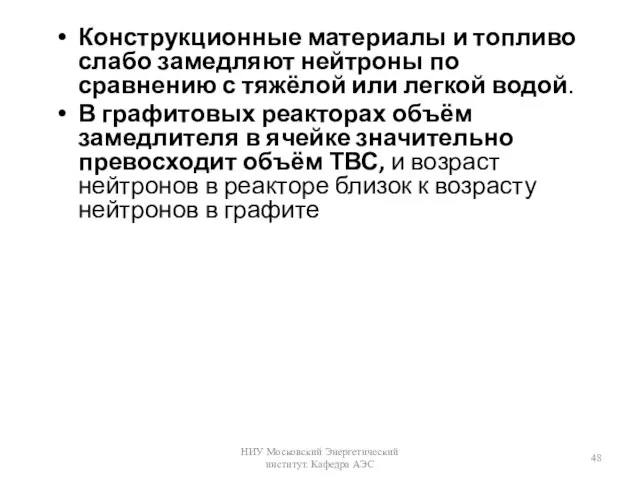 • Конструкционные материалы и топливо слабо замедляют нейтроны по сравнению с тяжёлой или легкой водой.
• В графитовых реакторах объём замедлителя в ячейке значительно превосходит объём ТВС, и возраст нейтронов в реакторе близок к возрасту нейтронов в графите

НИУ Московский Энергетический институт. Кафедра АЭС

48